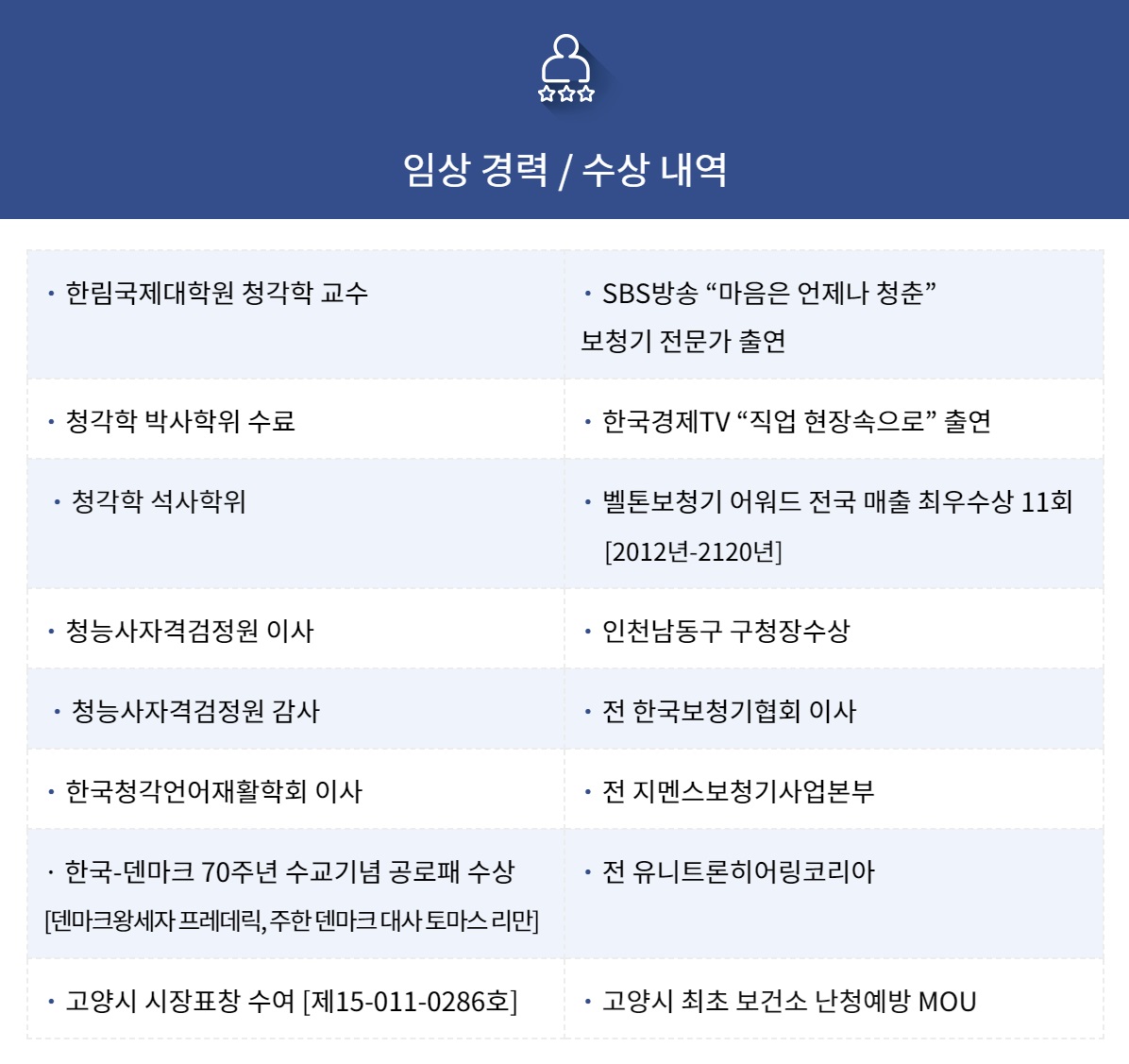 임상 경력 / 수상 내역

| | |
|---|---|
| · 한림국제대학원 청각학 교수 | · SBS방송 “마음은 언제나 청춘” 보청기 전문가 출연 |
| · 청각학 박사학위 수료 | · 한국경제TV “직업 현장속으로” 출연 |
| · 청각학 석사학위 | · 벨톤보청기 어워드 전국 매출 최우수상 11회 [2012년-2120년] |
| · 청능사자격검정원 이사 | · 인천남동구 구청장수상 |
| · 청능사자격검정원 감사 | · 전 한국보청기협회 이사 |
| · 한국청각언어재활학회 이사 | · 전 지멘스보청기사업본부 |
| · 한국-덴마크 70주년 수교기념 공로패 수상 [덴마크왕세자 프레데릭, 주한 덴마크 대사 토마스 리만] | · 전 유니트론히어링코리아 |
| · 고양시 시장표창 수여 [제15-011-0286호] | · 고양시 최초 보건소 난청예방 MOU |